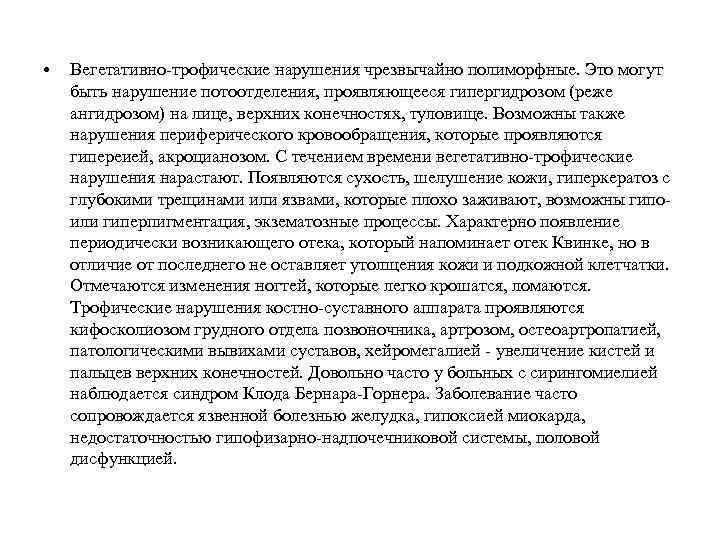 • Вегетативно-трофические нарушения чрезвычайно полиморфные. Это могут быть нарушение потоотделения, проявляющееся гипергидрозом (реже ангидрозом) на лице, верхних конечностях, туловище. Возможны также нарушения периферического кровообращения, которые проявляются гипереией, акроцианозом. С течением времени вегетативно-трофические нарушения нарастают. Появляются сухость, шелушение кожи, гиперкератоз с глубокими трещинами или язвами, которые плохо заживают, возможны гипо- или гиперпигментация, экзематозные процессы. Характерно появление периодически возникающего отека, который напоминает отек Квинке, но в отличие от последнего не оставляет утолщения кожи и подкожной клетчатки. Отмечаются изменения ногтей, которые легко крошатся, ломаются. Трофические нарушения костно-суставного аппарата проявляются кифосколиозом грудного отдела позвоночника, артрозом, остеоартропатией, патологическими вывихами суставов, хейромегалией - увеличение кистей и пальцев верхних конечностей. Довольно часто у больных с сирингомиелией наблюдается синдром Клода Бернара-Горнера. Заболевание часто сопровождается язвенной болезнью желудка, гипоксией миокарда, недостаточностью гипофизарно-надпочечниковой системы, половой дисфункцией.